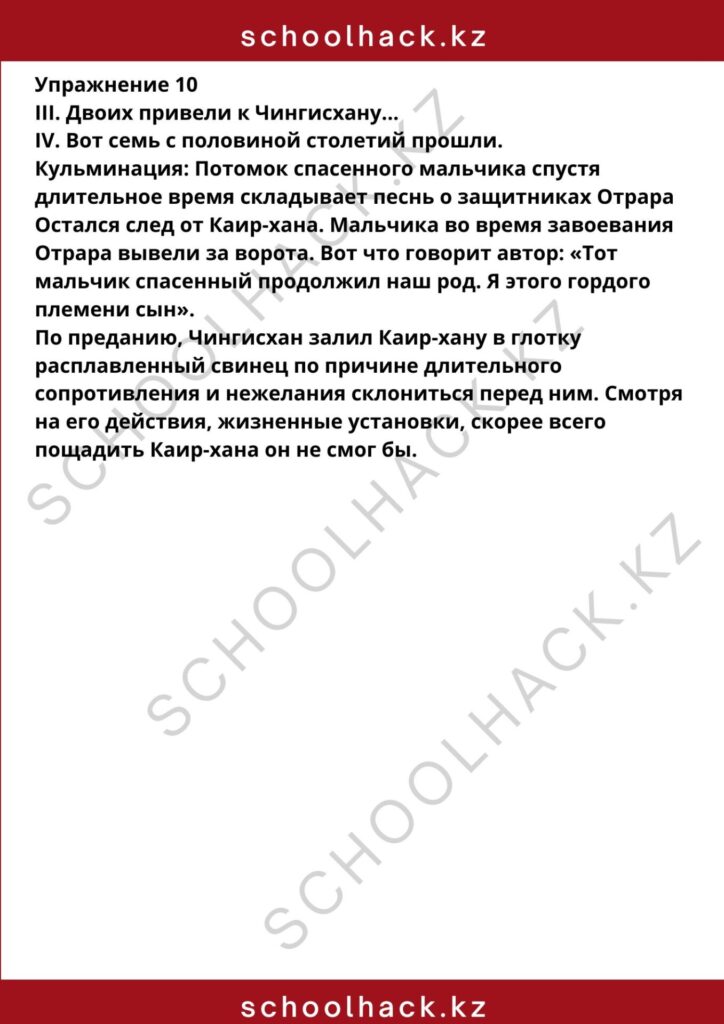 schoolhack.kz

Упражнение 10
III. Двоих привели к Чингисхану...
IV. Вот семь с половиной столетий прошли.
Кульминация: Потомок спасенного мальчика спустя длительное время складывает песнь о защитниках Отрара Остался след от Каир-хана. Мальчика во время завоевания Отрара вывели за ворота. Вот что говорит автор: «Тот мальчик спасенный продолжил наш род. Я этого гордого племени сын».
По преданию, Чингисхан залил Каир-хану в глотку расплавленный свинец по причине длительного сопротивления и нежелания склониться перед ним. Смотря на его действия, жизненные установки, скорее всего пощадить Каир-хана он не смог бы.

SCHOOLHACK.KZ
SCHOOLHACK.KZ
SCHOOLHACK.KZ

schoolhack.kz